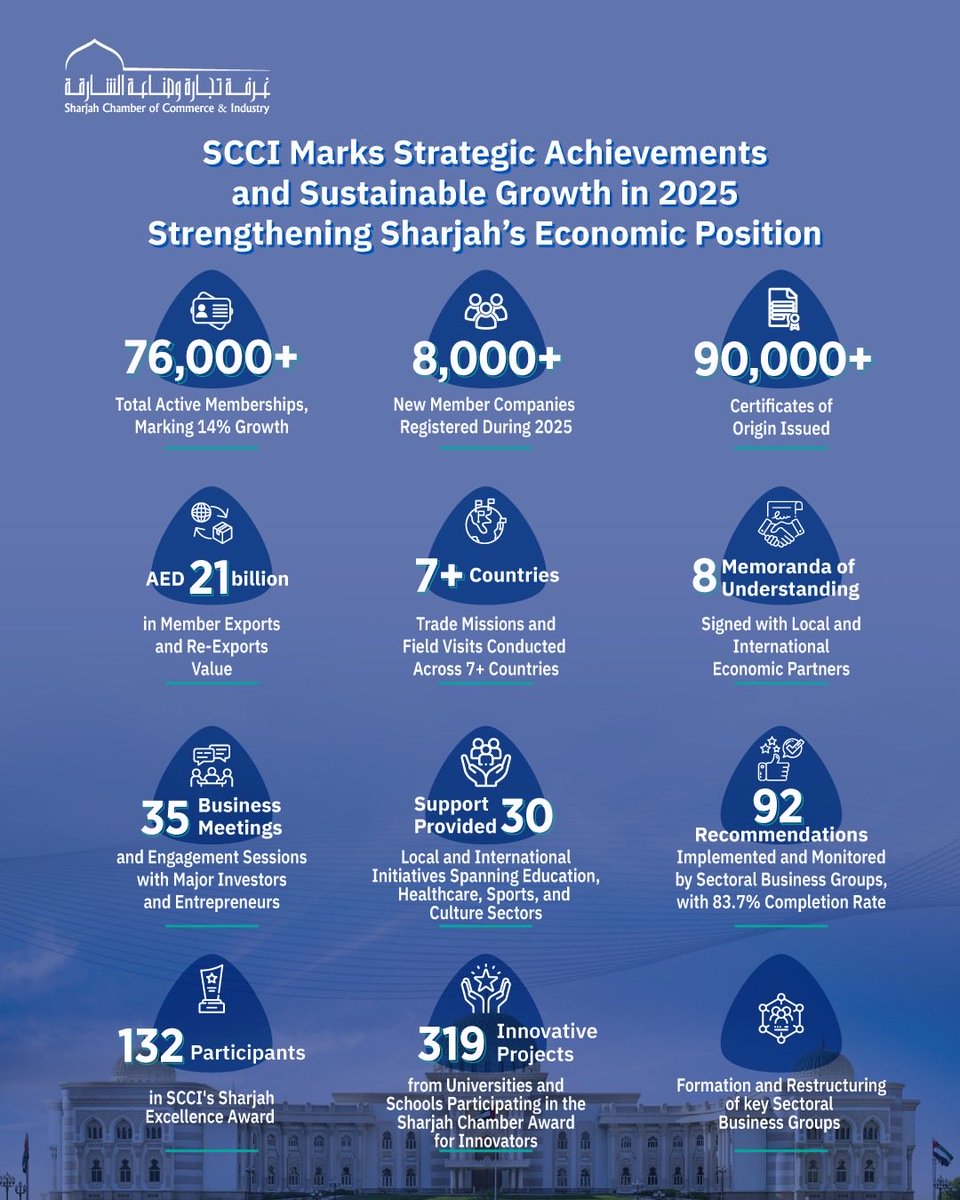 غرفة تجارة وصناعة الشارقة
Sharjah Chamber of Commerce & Industry

SCCI Marks Strategic Achievements and Sustainable Growth in 2025 Strengthening Sharjah's Economic Position

76,000+
Total Active Memberships, Marking 14% Growth

8,000+
New Member Companies Registered During 2025

90,000+
Certificates of Origin Issued

AED 21 billion
in Member Exports and Re-Exports Value

7+ Countries
Trade Missions and Field Visits Conducted Across 7+ Countries

8 Memoranda of Understanding
Signed with Local and International Economic Partners

35 Business Meetings
and Engagement Sessions with Major Investors and Entrepreneurs

Support Provided 30
Local and International Initiatives Spanning Education, Healthcare, Sports, and Culture Sectors

92 Recommendations
Implemented and Monitored by Sectoral Business Groups, with 83.7% Completion Rate

132 Participants
in SCCI's Sharjah Excellence Award

319 Innovative Projects
from Universities and Schools Participating in the Sharjah Chamber Award for Innovators

Formation and Restructuring of key Sectoral Business Groups